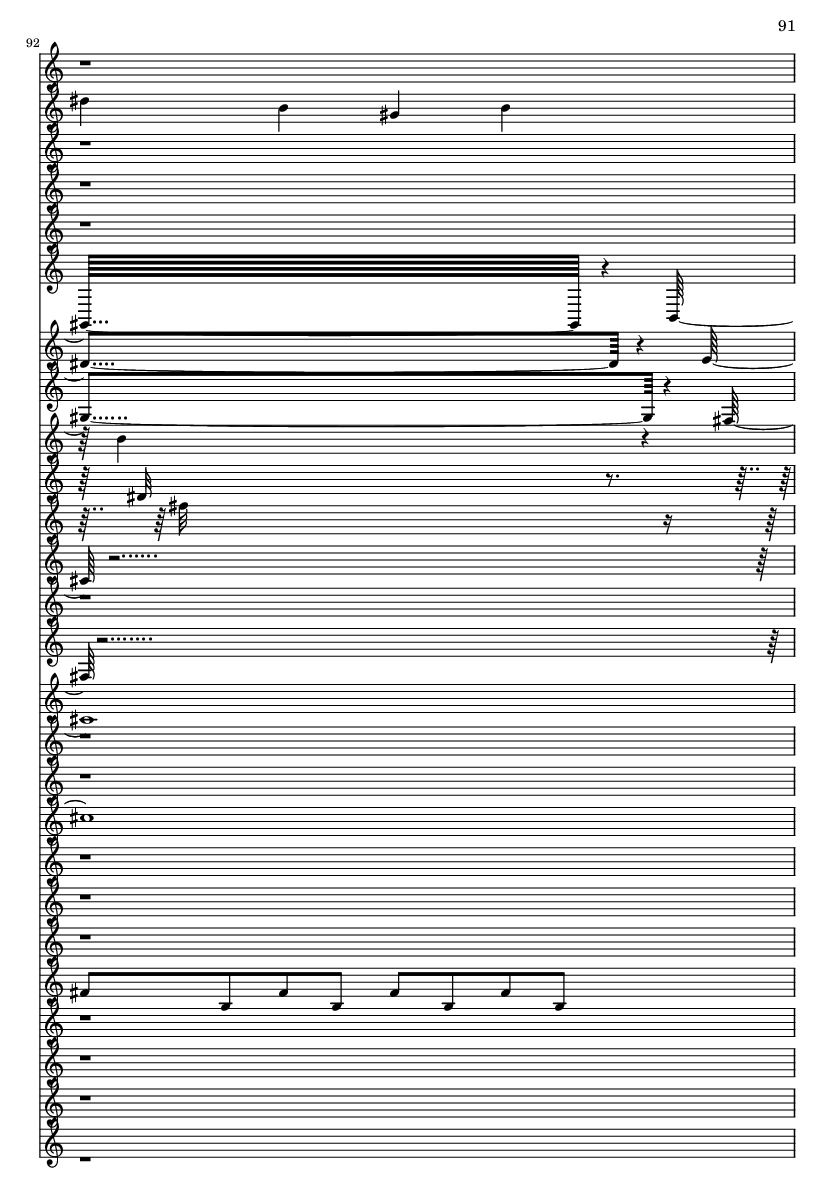 91

92